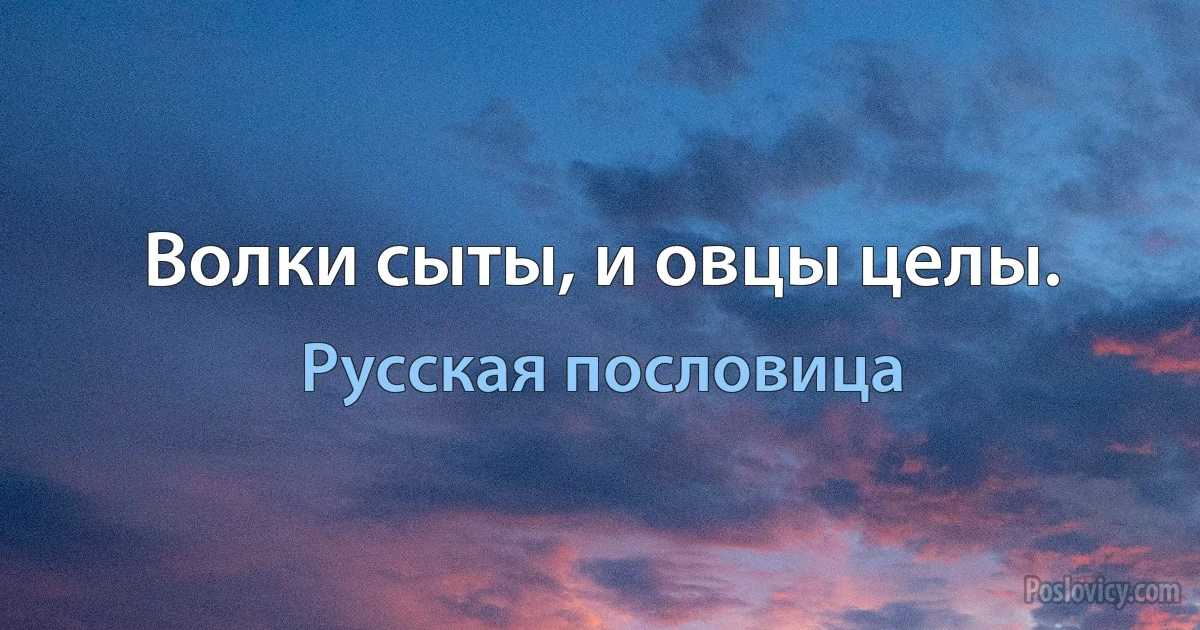 Волки сыты, и овцы целы.

Русская пословица

Poslovicy.com